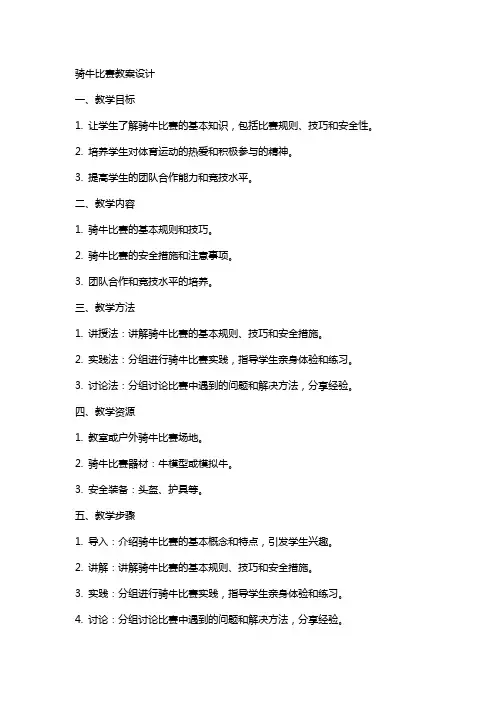 骑牛比赛教案设计

一、教学目标

1. 让学生了解骑牛比赛的基本知识，包括比赛规则、技巧和安全性。

2. 培养学生对体育运动的热爱和积极参与的精神。

3. 提高学生的团队合作能力和竞技水平。

二、教学内容

1. 骑牛比赛的基本规则和技巧。

2. 骑牛比赛的安全措施和注意事项。

3. 团队合作和竞技水平的培养。

三、教学方法

1. 讲授法：讲解骑牛比赛的基本规则、技巧和安全措施。

2. 实践法：分组进行骑牛比赛实践，指导学生亲身体验和练习。

3. 讨论法：分组讨论比赛中遇到的问题和解决方法，分享经验。

四、教学资源

1. 教室或户外骑牛比赛场地。

2. 骑牛比赛器材：牛模型或模拟牛。

3. 安全装备：头盔、护具等。

五、教学步骤

1. 导入：介绍骑牛比赛的基本概念和特点，引发学生兴趣。

2. 讲解：讲解骑牛比赛的基本规则、技巧和安全措施。

3. 实践：分组进行骑牛比赛实践，指导学生亲身体验和练习。

4. 讨论：分组讨论比赛中遇到的问题和解决方法，分享经验。